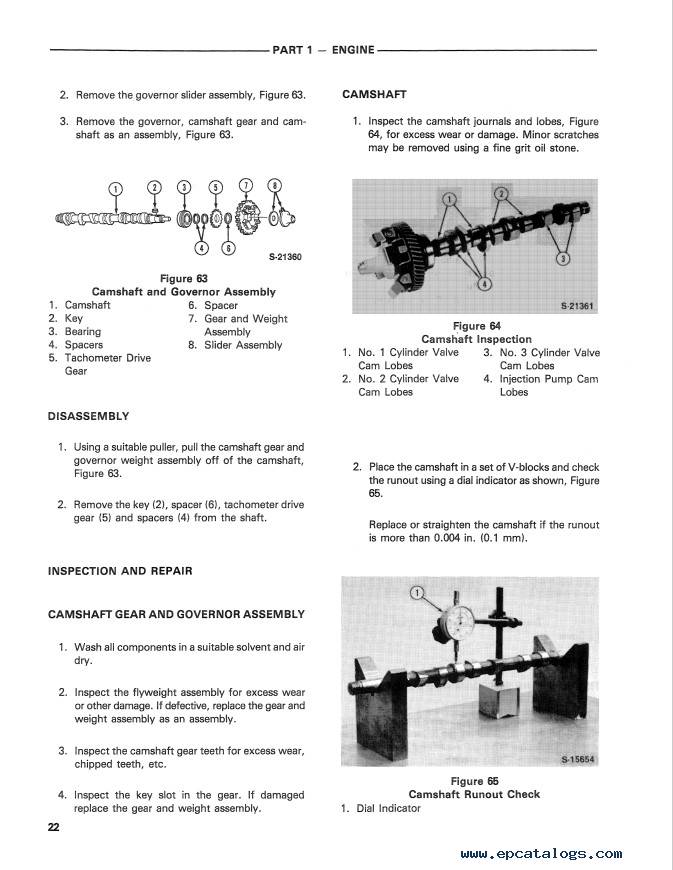 PART 1 — ENGINE

2. Remove the governor slider assembly, Figure 63.

3. Remove the governor, camshaft gear and camshaft as an assembly, Figure 63.

1 2 3 5 7 8
4 6
S-21360

Figure 63
Camshaft and Governor Assembly
1. Camshaft
2. Key
3. Bearing
4. Spacers
5. Tachometer Drive Gear
6. Spacer
7. Gear and Weight Assembly
8. Slider Assembly

DISASSEMBLY

1. Using a suitable puller, pull the camshaft gear and governor weight assembly off of the camshaft, Figure 63.

2. Remove the key (2), spacer (6), tachometer drive gear (5) and spacers (4) from the shaft.

INSPECTION AND REPAIR

CAMSHAFT GEAR AND GOVERNOR ASSEMBLY

1. Wash all components in a suitable solvent and air dry.

2. Inspect the flyweight assembly for excess wear or other damage. If defective, replace the gear and weight assembly as an assembly.

3. Inspect the camshaft gear teeth for excess wear, chipped teeth, etc.

4. Inspect the key slot in the gear. If damaged replace the gear and weight assembly.

22

CAMSHAFT

1. Inspect the camshaft journals and lobes, Figure 64, for excess wear or damage. Minor scratches may be removed using a fine grit oil stone.

1 2 3 4
S-21361

Figure 64
Camshaft Inspection
1. No. 1 Cylinder Valve Cam Lobes
2. No. 2 Cylinder Valve Cam Lobes
3. No. 3 Cylinder Valve Cam Lobes
4. Injection Pump Cam Lobes

2. Place the camshaft in a set of V-blocks and check the runout using a dial indicator as shown, Figure 65.

Replace or straighten the camshaft if the runout is more than 0.004 in. (0.1 mm).

1
S-15654

Figure 65
Camshaft Runout Check
1. Dial Indicator

www.epcatalogs.com